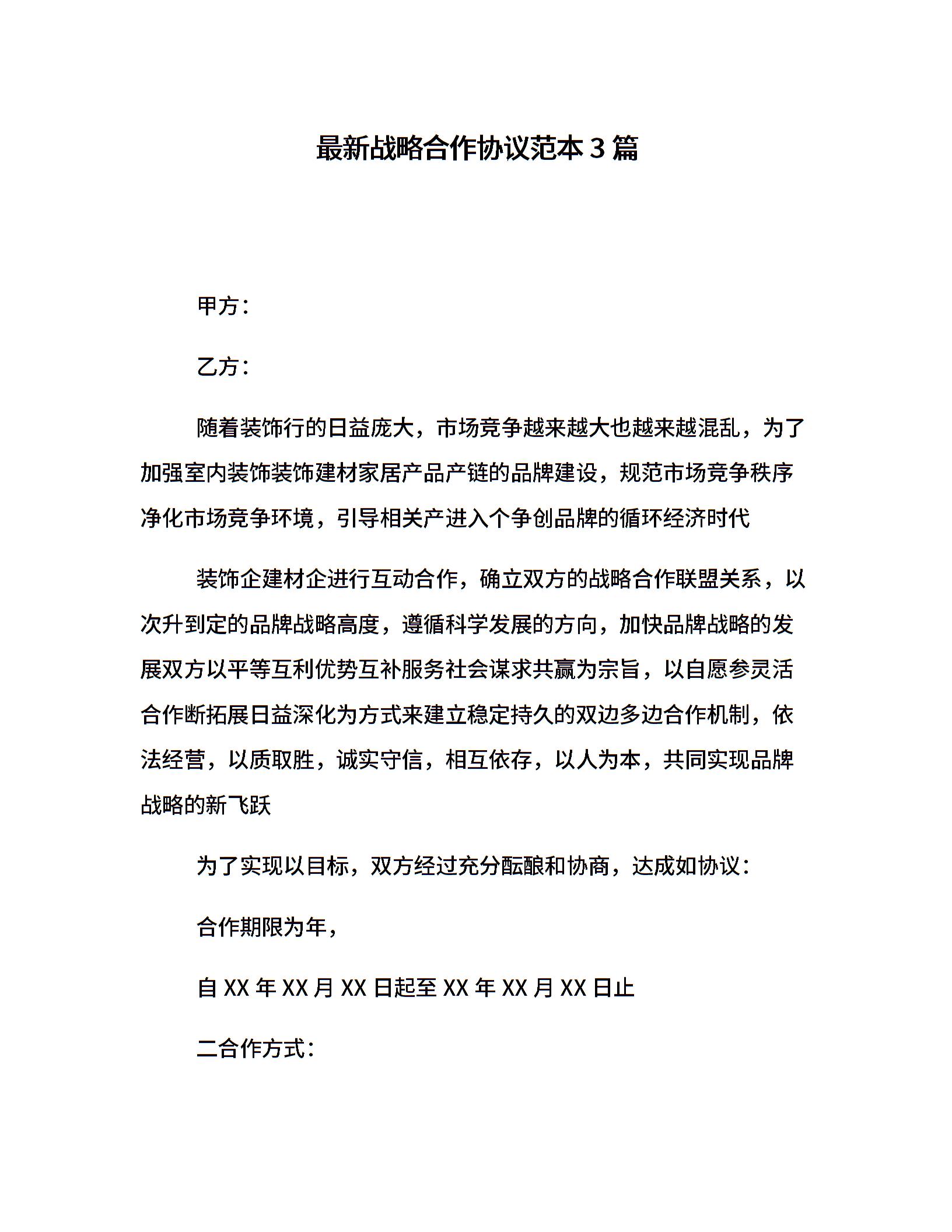 最新战略合作协议范本3篇

甲方：

乙方：

随着装饰行的日益庞大，市场竞争越来越大也越来越混乱，为了加强室内装饰装饰建材家居产品产链的品牌建设，规范市场竞争秩序净化市场竞争环境，引导相关产进入个争创品牌的循环经济时代

装饰企建材企进行互动合作，确立双方的战略合作联盟关系，以次升到定的品牌战略高度，遵循科学发展的方向，加快品牌战略的发展双方以平等互利优势互补服务社会谋求共赢为宗旨，以自愿参灵活合作断拓展日益深化为方式来建立稳定持久的双边多边合作机制，依法经营，以质取胜，诚实守信，相互依存，以人为本，共同实现品牌战略的新飞跃

为了实现以目标，双方经过充分酝酿和协商，达成如协议：

合作期限为年，

自XX年XX月XX日起至XX年XX月XX日止

二合作方式：